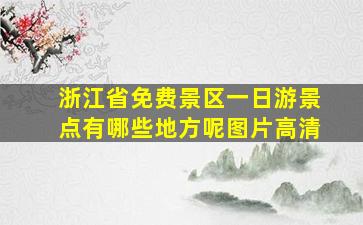 浙江省免费景区一日游景点有哪些地方呢图片高清